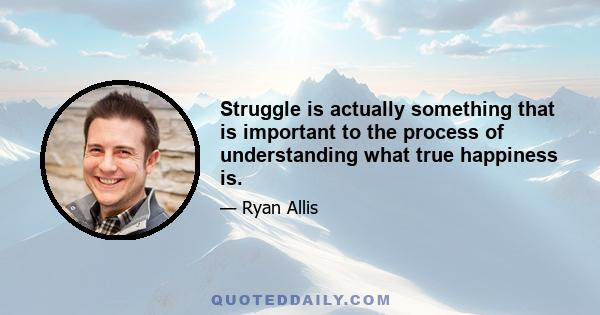 Struggle is actually something that is important to the process of understanding what true happiness is.

— Ryan Allis

QUOTEDDAILY.COM